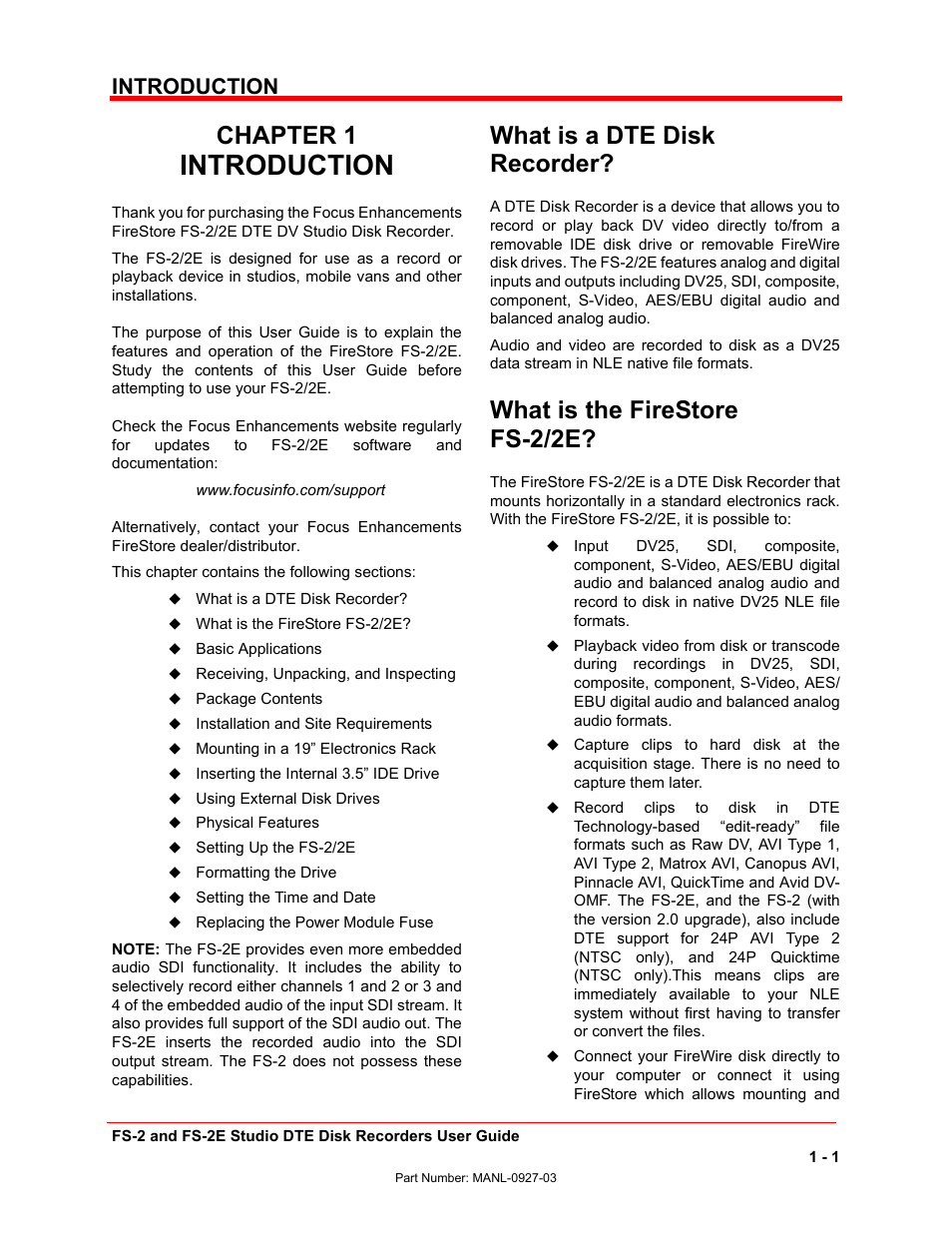 INTRODUCTION

CHAPTER 1
INTRODUCTION

Thank you for purchasing the Focus Enhancements FireStore FS-2/2E DTE DV Studio Disk Recorder.

The FS-2/2E is designed for use as a record or playback device in studios, mobile vans and other installations.

The purpose of this User Guide is to explain the features and operation of the FireStore FS-2/2E. Study the contents of this User Guide before attempting to use your FS-2/2E.

Check the Focus Enhancements website regularly for updates to FS-2/2E software and documentation:

www.focusinfo.com/support

Alternatively, contact your Focus Enhancements FireStore dealer/distributor.

This chapter contains the following sections:

◆ What is a DTE Disk Recorder?
◆ What is the FireStore FS-2/2E?
◆ Basic Applications
◆ Receiving, Unpacking, and Inspecting
◆ Package Contents
◆ Installation and Site Requirements
◆ Mounting in a 19” Electronics Rack
◆ Inserting the Internal 3.5” IDE Drive
◆ Using External Disk Drives
◆ Physical Features
◆ Setting Up the FS-2/2E
◆ Formatting the Drive
◆ Setting the Time and Date
◆ Replacing the Power Module Fuse

NOTE: The FS-2E provides even more embedded audio SDI functionality. It includes the ability to selectively record either channels 1 and 2 or 3 and 4 of the embedded audio of the input SDI stream. It also provides full support of the SDI audio out. The FS-2E inserts the recorded audio into the SDI output stream. The FS-2 does not possess these capabilities.

What is a DTE Disk Recorder?

A DTE Disk Recorder is a device that allows you to record or play back DV video directly to/from a removable IDE disk drive or removable FireWire disk drives. The FS-2/2E features analog and digital inputs and outputs including DV25, SDI, composite, component, S-Video, AES/EBU digital audio and balanced analog audio.

Audio and video are recorded to disk as a DV25 data stream in NLE native file formats.

What is the FireStore FS-2/2E?

The FireStore FS-2/2E is a DTE Disk Recorder that mounts horizontally in a standard electronics rack. With the FireStore FS-2/2E, it is possible to:

◆ Input DV25, SDI, composite, component, S-Video, AES/EBU digital audio and balanced analog audio and record to disk in native DV25 NLE file formats.

◆ Playback video from disk or transcode during recordings in DV25, SDI, composite, component, S-Video, AES/EBU digital audio and balanced analog audio formats.

◆ Capture clips to hard disk at the acquisition stage. There is no need to capture them later.

◆ Record clips to disk in DTE Technology-based “edit-ready” file formats such as Raw DV, AVI Type 1, AVI Type 2, Matrox AVI, Canopus AVI, Pinnacle AVI, QuickTime and Avid DV-OMF. The FS-2E, and the FS-2 (with the version 2.0 upgrade), also include DTE support for 24P AVI Type 2 (NTSC only), and 24P Quicktime (NTSC only).This means clips are immediately available to your NLE system without first having to transfer or convert the files.

◆ Connect your FireWire disk directly to your computer or connect it using FireStore which allows mounting and

FS-2 and FS-2E Studio DTE Disk Recorders User Guide

1 - 1

Part Number: MANL-0927-03